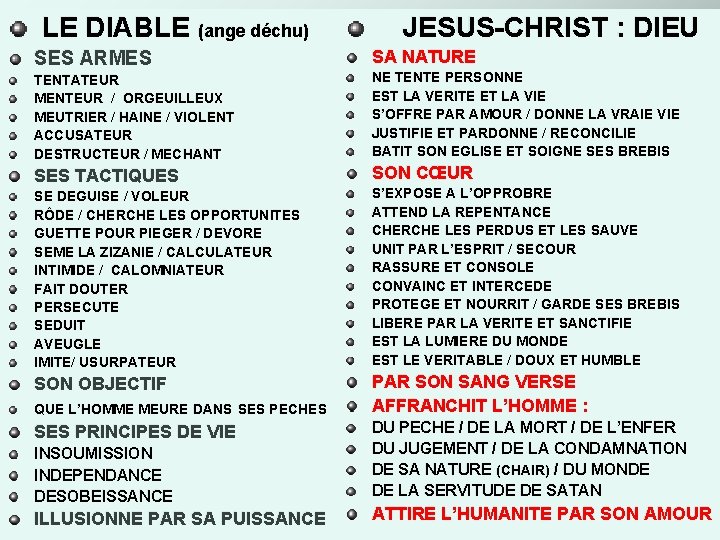 LE DIABLE (ange déchu)

SES ARMES
TENTATEUR
MENTEUR / ORGEUILLEUX
MEUTRIER / HAINE / VIOLENT
ACCUSATEUR
DESTRUCTEUR / MECHANT
SES TACTIQUES
SE DEGUISE / VOLEUR
RÔDE / CHERCHE LES OPPORTUNITES
GUETTE POUR PIEGER / DEVORE
SEME LA ZIZANIE / CALCULATEUR
INTIMIDE / CALOMNIATEUR
FAIT DOUTER
PERSECUTE
SEDUIT
AVEUGLE
IMITE/ USURPATEUR
SON OBJECTIF
QUE L'HOMME MEURE DANS SES PECHES
SES PRINCIPES DE VIE
INSOUMISSION
INDEPENDANCE
DESOBEISSANCE
ILLUSIONNE PAR SA PUISSANCE

JESUS-CHRIST : DIEU

SA NATURE
NE TENTE PERSONNE
EST LA VERITE ET LA VIE
S'OFFRE PAR AMOUR / DONNE LA VRAIE VIE
JUSTIFIE ET PARDONNE / RECONCILIE
BATIT SON EGLISE ET SOIGNE SES BREBIS
SON CŒUR
S'EXPOSE A L'OPPROBRE
ATTEND LA REPENTANCE
CHERCHE LES PERDUS ET LES SAUVE
UNIT PAR L'ESPRIT / SECOUR
RASSURE ET CONSOLE
CONVAINC ET INTERCEDE
PROTEGE ET NOURRIT / GARDE SES BREBIS
LIBERE PAR LA VERITE ET SANCTIFIE
EST LA LUMIERE DU MONDE
EST LE VERITABLE / DOUX ET HUMBLE
PAR SON SANG VERSE
AFFRANCHIT L'HOMME :
DU PECHE / DE LA MORT / DE L'ENFER
DU JUGEMENT / DE LA CONDAMNATION
DE SA NATURE (CHAIR) / DU MONDE
DE LA SERVITUDE DE SATAN
ATTIRE L'HUMANITE PAR SON AMOUR